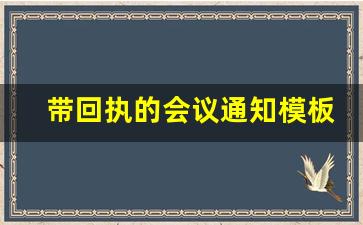 带回执的会议通知模板